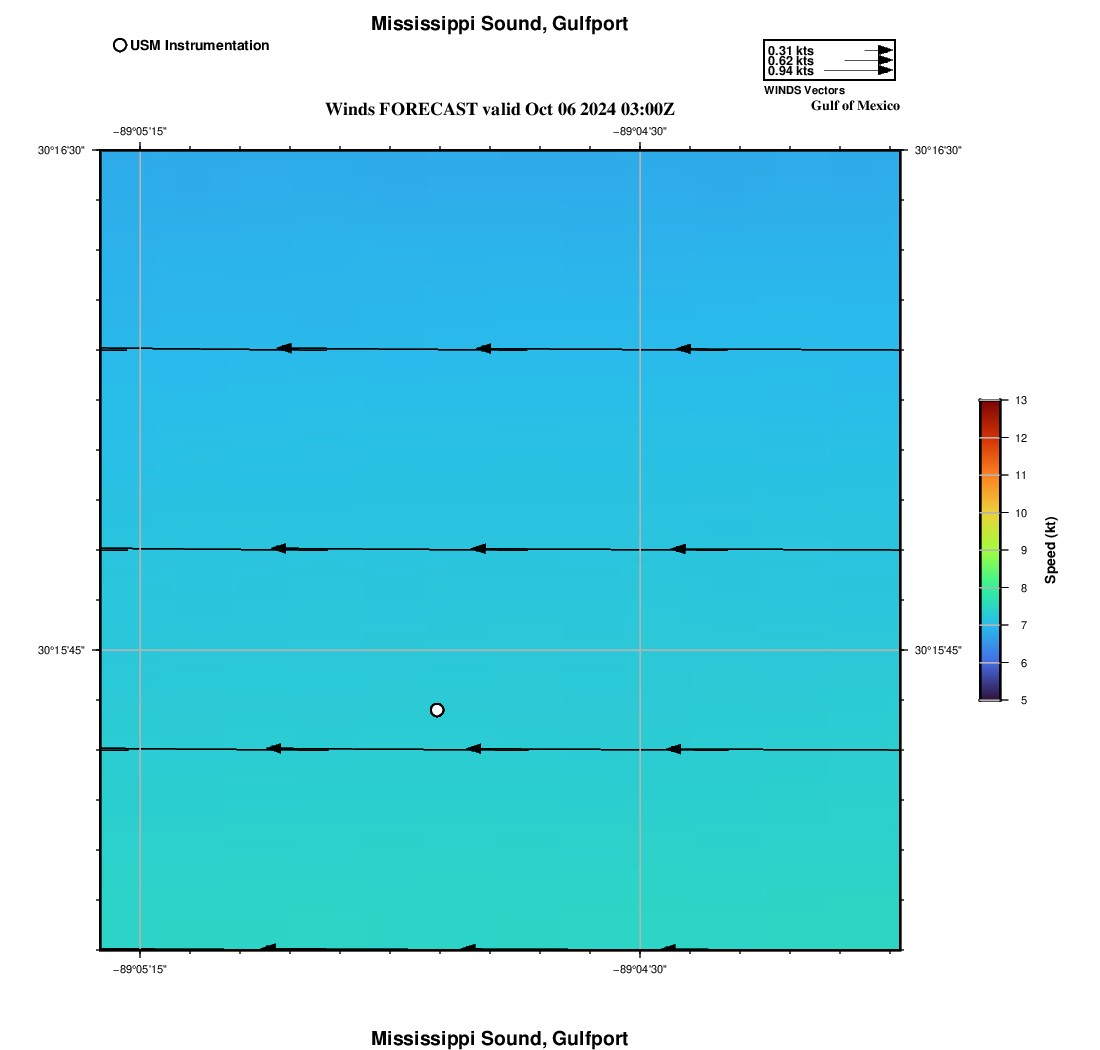 Mississippi Sound, Gulfport

USM Instrumentation

0.31 kts
0.62 kts
0.94 kts
WINDS Vectors

Gulf of Mexico

Winds FORECAST valid Oct 06 2024 03:00Z

−89°05'15"
−89°04'30"

30°16'30"
30°16'30"

30°15'45"
30°15'45"

−89°05'15"
−89°04'30"

13
12
11
10
9
8
7
6
5
Speed (kt)

Mississippi Sound, Gulfport